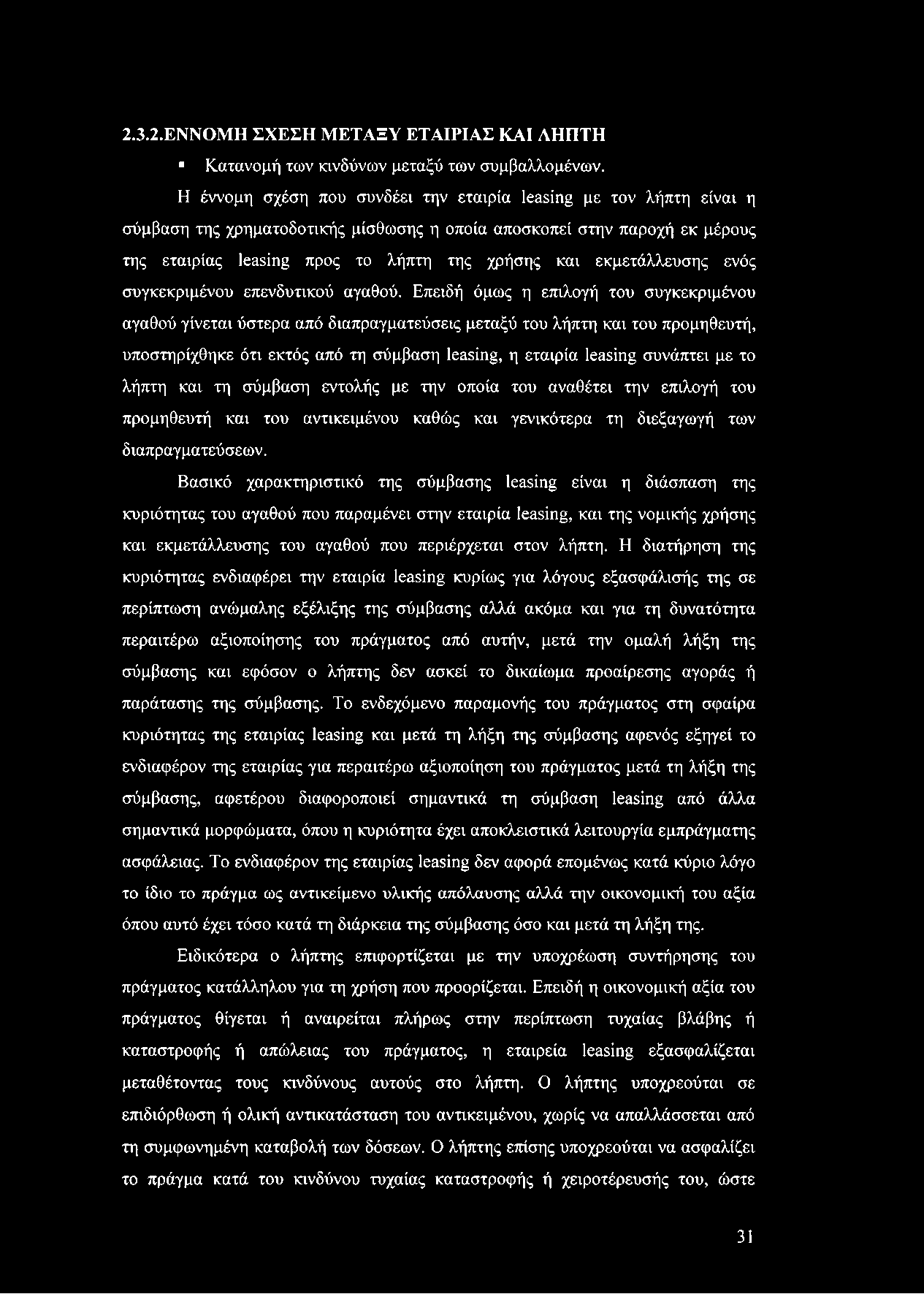 2.3.2.ΕΝΝΟΜΗ ΣΧΕΣΗ ΜΕΤΑΞΥ ΕΤΑΙΡΙΑΣ ΚΑΙ ΛΗΠΤΗ

▪ Κατανομή των κινδύνων μεταξύ των συμβαλλομένων.

Η έννομη σχέση που συνδέει την εταιρία leasing με τον λήπτη είναι η σύμβαση της χρηματοδοτικής μίσθωσης η οποία αποσκοπεί στην παροχή εκ μέρους της εταιρίας leasing προς το λήπτη της χρήσης και εκμετάλλευσης ενός συγκεκριμένου επενδυτικού αγαθού. Επειδή όμως η επιλογή του συγκεκριμένου αγαθού γίνεται ύστερα από διαπραγματεύσεις μεταξύ του λήπτη και του προμηθευτή, υποστηρίχθηκε ότι εκτός από τη σύμβαση leasing, η εταιρία leasing συνάπτει με το λήπτη και τη σύμβαση εντολής με την οποία του αναθέτει την επιλογή του προμηθευτή και του αντικειμένου καθώς και γενικότερα τη διεξαγωγή των διαπραγματεύσεων.

Βασικό χαρακτηριστικό της σύμβασης leasing είναι η διάσπαση της κυριότητας του αγαθού που παραμένει στην εταιρία leasing, και της νομικής χρήσης και εκμετάλλευσης του αγαθού που περιέρχεται στον λήπτη. Η διατήρηση της κυριότητας ενδιαφέρει την εταιρία leasing κυρίως για λόγους εξασφάλισής της σε περίπτωση ανώμαλης εξέλιξης της σύμβασης αλλά ακόμα και για τη δυνατότητα περαιτέρω αξιοποίησης του πράγματος από αυτήν, μετά την ομαλή λήξη της σύμβασης και εφόσον ο λήπτης δεν ασκεί το δικαίωμα προαίρεσης αγοράς ή παράτασης της σύμβασης. Το ενδεχόμενο παραμονής του πράγματος στη σφαίρα κυριότητας της εταιρίας leasing και μετά τη λήξη της σύμβασης αφενός εξηγεί το ενδιαφέρον της εταιρίας για περαιτέρω αξιοποίηση του πράγματος μετά τη λήξη της σύμβασης, αφετέρου διαφοροποιεί σημαντικά τη σύμβαση leasing από άλλα σημαντικά μορφώματα, όπου η κυριότητα έχει αποκλειστικά λειτουργία εμπράγματης ασφάλειας. Το ενδιαφέρον της εταιρίας leasing δεν αφορά επομένως κατά κύριο λόγο το ίδιο το πράγμα ως αντικείμενο υλικής απόλαυσης αλλά την οικονομική του αξία όπου αυτό έχει τόσο κατά τη διάρκεια της σύμβασης όσο και μετά τη λήξη της.

Ειδικότερα ο λήπτης επιφορτίζεται με την υποχρέωση συντήρησης του πράγματος κατάλληλου για τη χρήση που προορίζεται. Επειδή η οικονομική αξία του πράγματος θίγεται ή αναιρείται πλήρως στην περίπτωση τυχαίας βλάβης ή καταστροφής ή απώλειας του πράγματος, η εταιρεία leasing εξασφαλίζεται μεταθέτοντας τους κινδύνους αυτούς στο λήπτη. Ο λήπτης υποχρεούται σε επιδιόρθωση ή ολική αντικατάσταση του αντικειμένου, χωρίς να απαλλάσσεται από τη συμφωνημένη καταβολή των δόσεων. Ο λήπτης επίσης υποχρεούται να ασφαλίζει το πράγμα κατά του κινδύνου τυχαίας καταστροφής ή χειροτέρευσής του, ώστε

31